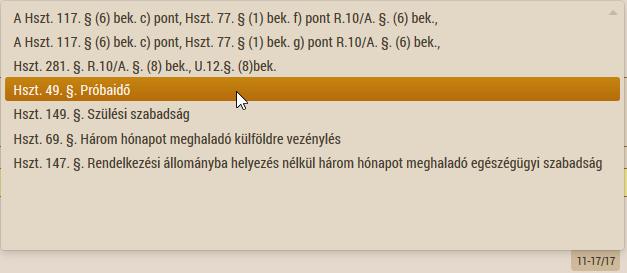 A Hszt. 117. § (6) bek. c) pont, Hszt. 77. § (1) bek. f) pont R.10/A. §. (6) bek.,
A Hszt. 117. § (6) bek. c) pont, Hszt. 77. § (1) bek. g) pont R.10/A. §. (6) bek.,
Hszt. 281. §. R.10/A. §. (8) bek., U.12.§. (8)bek.
Hszt. 49. §. Próbaidő
Hszt. 149. §. Szülési szabadság
Hszt. 69. §. Három hónapot meghaladó külföldre vezénylés
Hszt. 147. §. Rendelkezési állományba helyezés nélkül három hónapot meghaladó egészégügyi szabadság

11-17/17